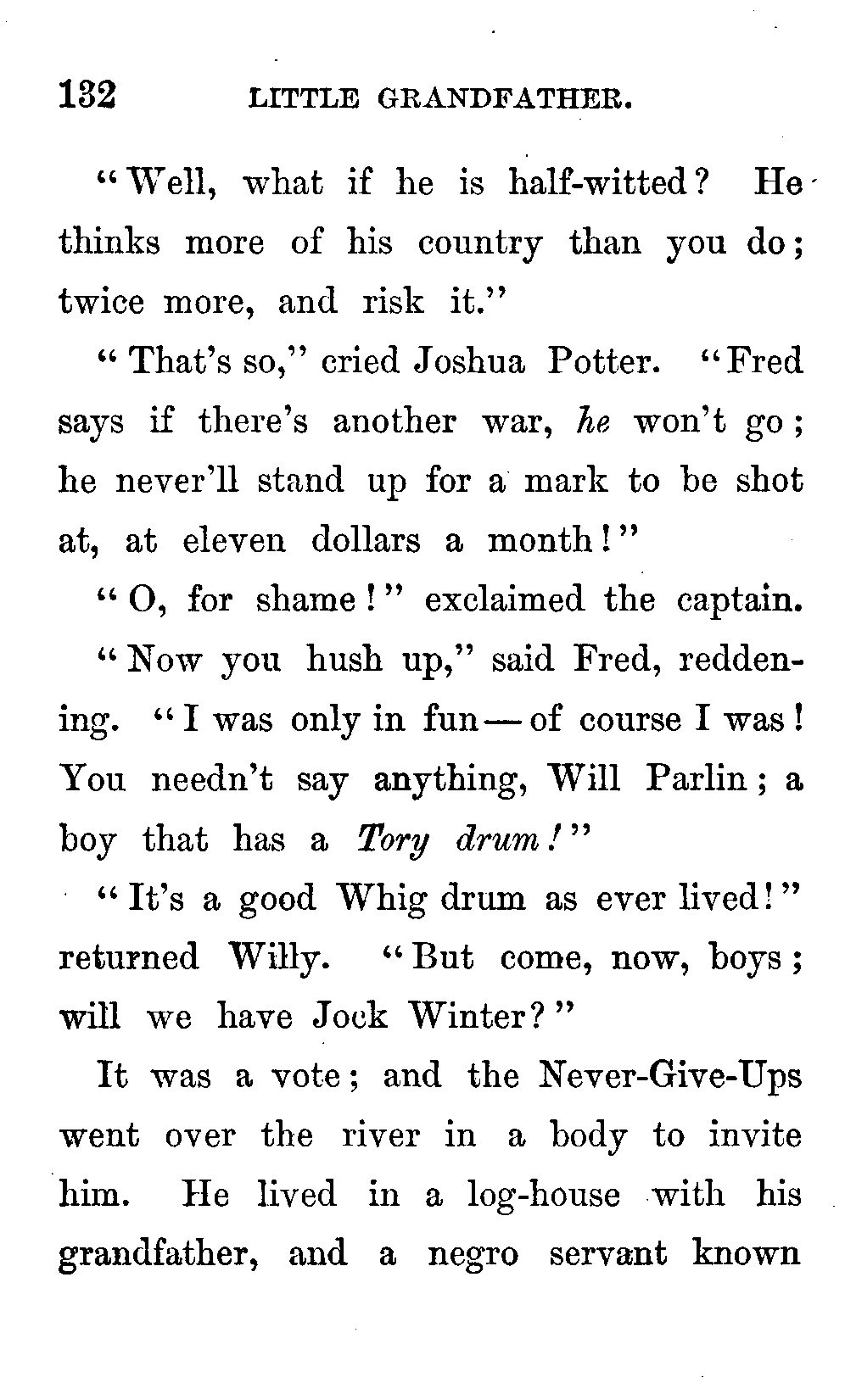 132 LITTLE GRANDFATHER.

"Well, what if he is half-witted? He thinks more of his country than you do; twice more, and risk it."

"That's so," cried Joshua Potter. "Fred says if there's another war, he won't go; he never'll stand up for a mark to be shot at, at eleven dollars a month!"

"O, for shame!" exclaimed the captain.

"Now you hush up," said Fred, reddening. "I was only in fun — of course I was! You needn't say anything, Will Parlin; a boy that has a Tory drum!"

"It's a good Whig drum as ever lived!" returned Willy. "But come, now, boys; will we have Jock Winter?"

It was a vote; and the Never-Give-Ups went over the river in a body to invite him. He lived in a log-house with his grandfather, and a negro servant known